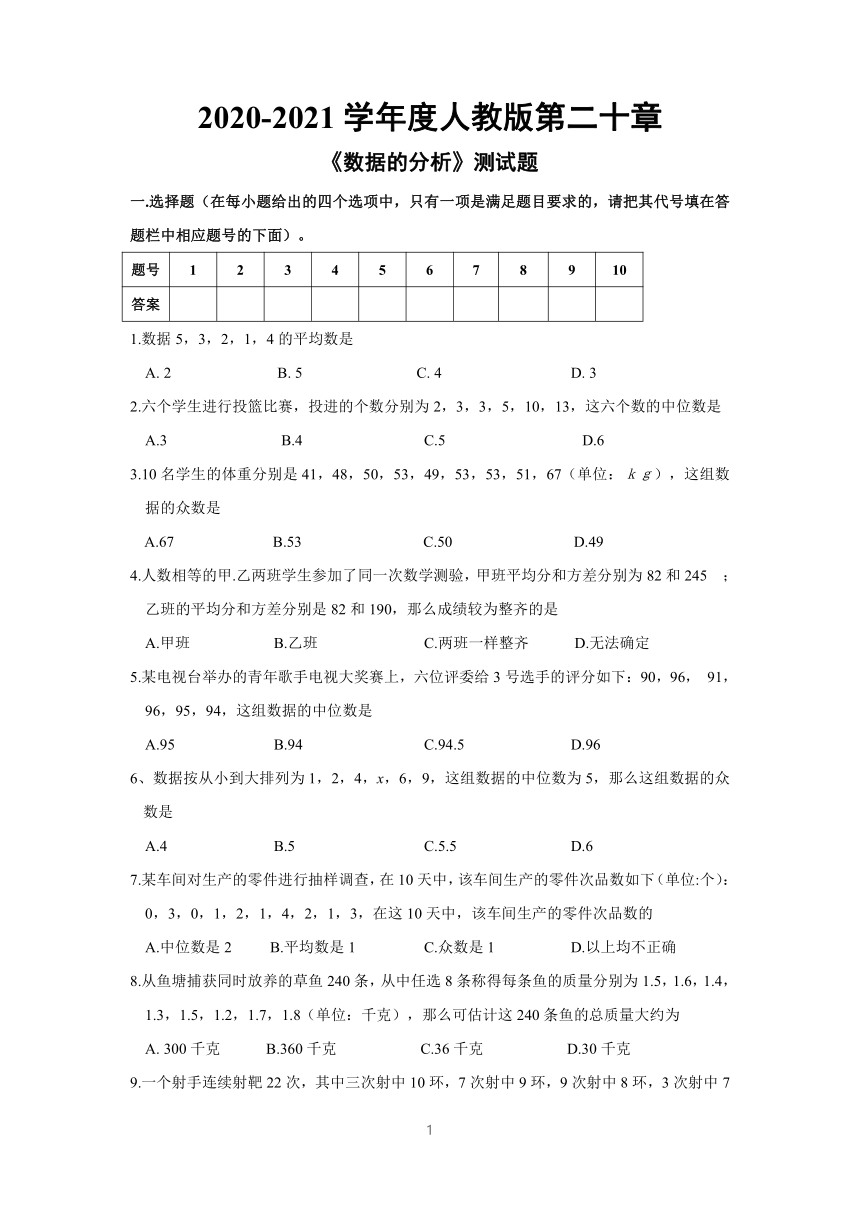 2020-2021 学年度人教版第二十章

《数据的分析》测试题

一.选择题（在每小题给出的四个选项中，只有一项是满足题目要求的，请把其代号填在答题栏中相应题号的下面）。

| 题号 | 1 | 2 | 3 | 4 | 5 | 6 | 7 | 8 | 9 | 10 |
|---|---|---|---|---|---|---|---|---|---|---|
| 答案 | | | | | | | | | | |

1.数据 5，3，2，1，4 的平均数是

A. 2 B. 5 C. 4 D. 3

2.六个学生进行投篮比赛，投进的个数分别为 2，3，3，5，10，13，这六个数的中位数是

A.3 B.4 C.5 D.6

3.10 名学生的体重分别是 41，48，50，53，49，53，53，51，67（单位：$kg$），这组数据的众数是

A.67 B.53 C.50 D.49

4.人数相等的甲.乙两班学生参加了同一次数学测验，甲班平均分和方差分别为 82 和 245 ；乙班的平均分和方差分别是 82 和 190，那么成绩较为整齐的是

A.甲班 B.乙班 C.两班一样整齐 D.无法确定

5.某电视台举办的青年歌手电视大奖赛上，六位评委给 3 号选手的评分如下：90，96， 91，96，95，94，这组数据的中位数是

A.95 B.94 C.94.5 D.96

6、数据按从小到大排列为 1，2，4，$x$，6，9，这组数据的中位数为 5，那么这组数据的众数是

A.4 B.5 C.5.5 D.6

7.某车间对生产的零件进行抽样调查，在 10 天中，该车间生产的零件次品数如下(单位:个)：0，3，0，1，2，1，4，2，1，3，在这 10 天中，该车间生产的零件次品数的

A.中位数是 2 B.平均数是 1 C.众数是 1 D.以上均不正确

8.从鱼塘捕获同时放养的草鱼 240 条，从中任选 8 条称得每条鱼的质量分别为 1.5，1.6，1.4，1.3，1.5，1.2，1.7，1.8（单位：千克），那么可估计这 240 条鱼的总质量大约为

A. 300 千克 B.360 千克 C.36 千克 D.30 千克

9.一个射手连续射靶 22 次，其中三次射中 10 环，7 次射中 9 环，9 次射中 8 环，3 次射中 7

1